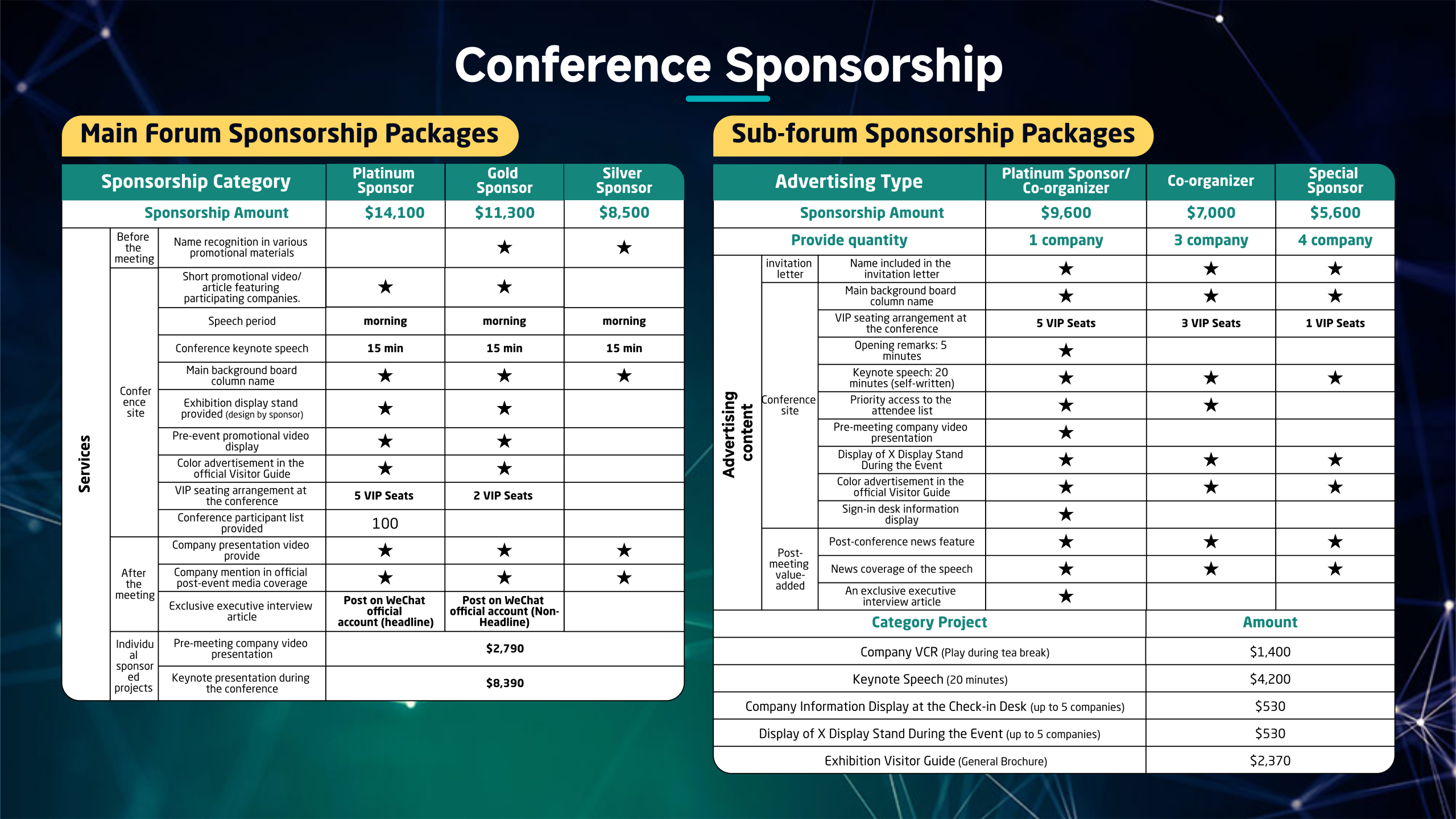 Conference Sponsorship

Main Forum Sponsorship Packages

| Sponsorship Category | | | Platinum Sponsor | Gold Sponsor | Silver Sponsor |
|---|---|---|---|---|---|
| Sponsorship Amount | | | $14,100 | $11,300 | $8,500 |
| Services | Before the meeting | Name recognition in various promotional materials | | ★ | ★ |
| | Conference site | Short promotional video/ article featuring participating companies. | ★ | ★ | |
| | | Speech period | morning | morning | morning |
| | | Conference keynote speech | 15 min | 15 min | 15 min |
| | | Main background board column name | ★ | ★ | ★ |
| | | Exhibition display stand provided (design by sponsor) | ★ | ★ | |
| | | Pre-event promotional video display | ★ | ★ | |
| | | Color advertisement in the official Visitor Guide | ★ | ★ | |
| | | VIP seating arrangement at the conference | 5 VIP Seats | 2 VIP Seats | |
| | | Conference participant list provided | 100 | | |
| | After the meeting | Company presentation video provide | ★ | ★ | ★ |
| | | Company mention in official post-event media coverage | ★ | ★ | ★ |
| | | Exclusive executive interview article | Post on WeChat official account (headline) | Post on WeChat official account (Non-Headline) | |
| | Individual sponsored projects | Pre-meeting company video presentation | $2,790 | | |
| | | Keynote presentation during the conference | $8,390 | | |

Sub-forum Sponsorship Packages

| Advertising Type | | | Platinum Sponsor/ Co-organizer | Co-organizer | Special Sponsor |
|---|---|---|---|---|---|
| Sponsorship Amount | | | $9,600 | $7,000 | $5,600 |
| Provide quantity | | | 1 company | 3 company | 4 company |
| Advertising content | invitation letter | Name included in the invitation letter | ★ | ★ | ★ |
| | Conference site | Main background board column name | ★ | ★ | ★ |
| | | VIP seating arrangement at the conference | 5 VIP Seats | 3 VIP Seats | 1 VIP Seats |
| | | Opening remarks: 5 minutes | ★ | | |
| | | Keynote speech: 20 minutes (self-written) | ★ | ★ | ★ |
| | | Priority access to the attendee list | ★ | ★ | |
| | | Pre-meeting company video presentation | ★ | | |
| | | Display of X Display Stand During the Event | ★ | ★ | ★ |
| | | Color advertisement in the official Visitor Guide | ★ | ★ | ★ |
| | | Sign-in desk information display | ★ | | |
| | Post-meeting value-added | Post-conference news feature | ★ | ★ | ★ |
| | | News coverage of the speech | ★ | ★ | ★ |
| | | An exclusive executive interview article | ★ | | |

| Category Project | Amount |
|---|---|
| Company VCR (Play during tea break) | $1,400 |
| Keynote Speech (20 minutes) | $4,200 |
| Company Information Display at the Check-in Desk (up to 5 companies) | $530 |
| Display of X Display Stand During the Event (up to 5 companies) | $530 |
| Exhibition Visitor Guide (General Brochure) | $2,370 |